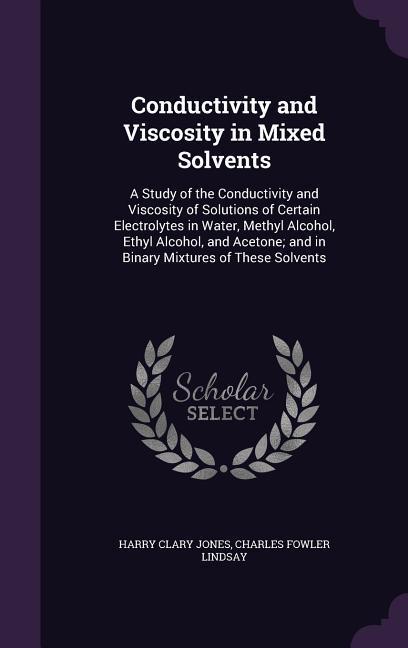 Conductivity and Viscosity in Mixed Solvents

A Study of the Conductivity and Viscosity of Solutions of Certain Electrolytes in Water, Methyl Alcohol, Ethyl Alcohol, and Acetone; and in Binary Mixtures of These Solvents

Scholar
SELECT

HARRY CLARY JONES, CHARLES FOWLER LINDSAY